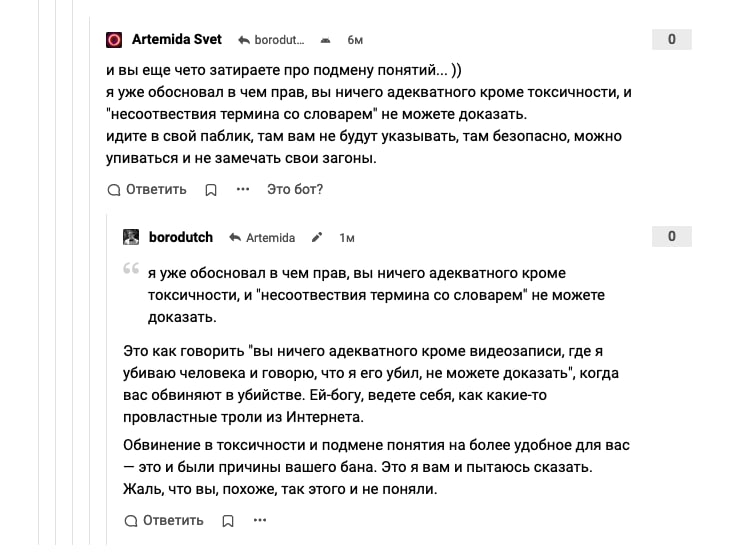 Artemida Svet borodut... 6м

0

и вы еще чето затираете про подмену понятий... ))
я уже обосновал в чем прав, вы ничего адекватного кроме токсичности, и "несоотвествия термина со словарем" не можете доказать.
идите в свой паблик, там вам не будут указывать, там безопасно, можно упиваться и не замечать свои загоны.

Ответить ··· Это бот?

borodutch Artemida 1м

0

я уже обосновал в чем прав, вы ничего адекватного кроме токсичности, и "несоотвествия термина со словарем" не можете доказать.

Это как говорить "вы ничего адекватного кроме видеозаписи, где я убиваю человека и говорю, что я его убил, не можете доказать", когда вас обвиняют в убийстве. Ей-богу, ведете себя, как какие-то провластные троли из Интернета.

Обвинение в токсичности и подмене понятия на более удобное для вас — это и были причины вашего бана. Это я вам и пытаюсь сказать. Жаль, что вы, похоже, так этого и не поняли.

Ответить ···